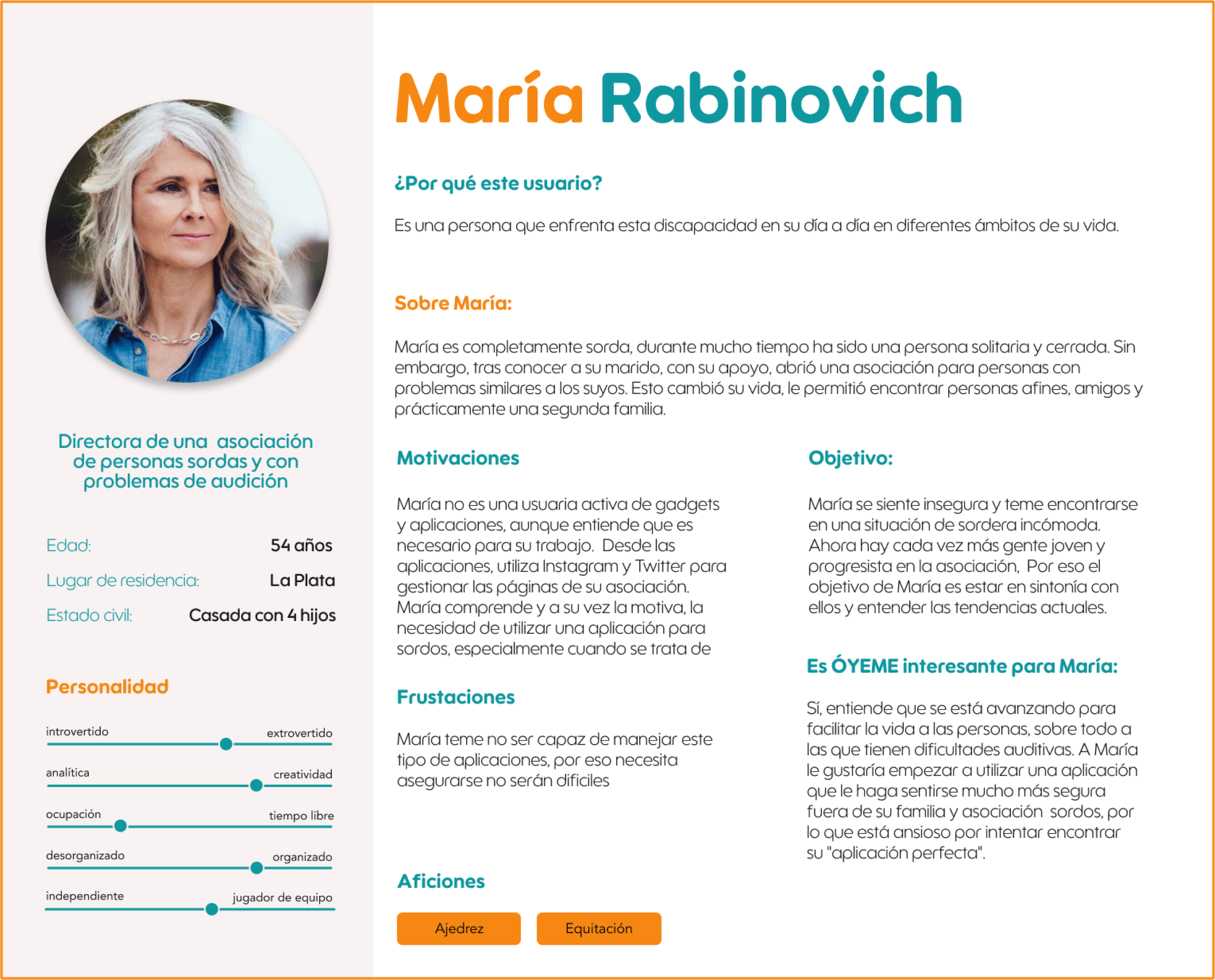 Directora de una asociación de personas sordas y con problemas de audición

Edad: 54 años

Lugar de residencia: La Plata

Estado civil: Casada con 4 hijos

Personalidad

introvertido extrovertido

analítica creatividad

ocupación tiempo libre

desorganizado organizado

independiente jugador de equipo

María Rabinovich

¿Por qué este usuario?

Es una persona que enfrenta esta discapacidad en su día a día en diferentes ámbitos de su vida.

Sobre María:

María es completamente sorda, durante mucho tiempo ha sido una persona solitaria y cerrada. Sin embargo, tras conocer a su marido, con su apoyo, abrió una asociación para personas con problemas similares a los suyos. Esto cambió su vida, le permitió encontrar personas afines, amigos y prácticamente una segunda familia.

Motivaciones

María no es una usuaria activa de gadgets y aplicaciones, aunque entiende que es necesario para su trabajo. Desde las aplicaciones, utiliza Instagram y Twitter para gestionar las páginas de su asociación. María comprende y a su vez la motiva, la necesidad de utilizar una aplicación para sordos, especialmente cuando se trata de

Frustaciones

María teme no ser capaz de manejar este tipo de aplicaciones, por eso necesita asegurarse no serán dificiles

Aficiones

Ajedrez

Equitación

Objetivo:

María se siente insegura y teme encontrarse en una situación de sordera incómoda. Ahora hay cada vez más gente joven y progresista en la asociación, Por eso el objetivo de María es estar en sintonía con ellos y entender las tendencias actuales.

Es ÓYEME interesante para María:

Sí, entiende que se está avanzando para facilitar la vida a las personas, sobre todo a las que tienen dificultades auditivas. A María le gustaría empezar a utilizar una aplicación que le haga sentirse mucho más segura fuera de su familia y asociación sordos, por lo que está ansioso por intentar encontrar su "aplicación perfecta".